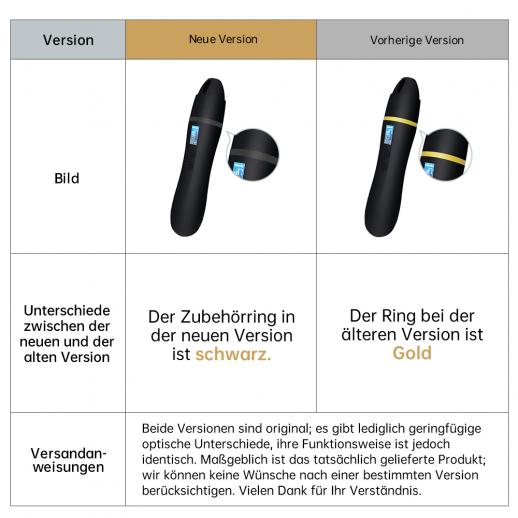 | Version | Neue Version | Vorherige Version |
|---|---|---|
| Bild | | |
| Unterschiede zwischen der neuen und der alten Version | Der Zubehörring in der neuen Version ist schwarz. | Der Ring bei der älteren Version ist Gold |
| Versandanweisungen | Beide Versionen sind original; es gibt lediglich geringfügige optische Unterschiede, ihre Funktionsweise ist jedoch identisch. Maßgeblich ist das tatsächlich gelieferte Produkt; wir können keine Wünsche nach einer bestimmten Version berücksichtigen. Vielen Dank für Ihr Verständnis. | |